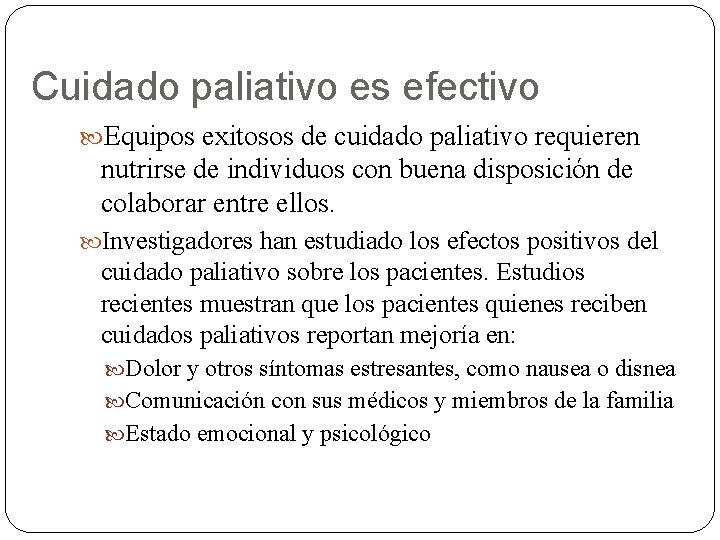 Cuidado paliativo es efectivo

Equipos exitosos de cuidado paliativo requieren nutrirse de individuos con buena disposición de colaborar entre ellos.

Investigadores han estudiado los efectos positivos del cuidado paliativo sobre los pacientes. Estudios recientes muestran que los pacientes quienes reciben cuidados paliativos reportan mejoría en:

Dolor y otros síntomas estresantes, como nausea o disnea

Comunicación con sus médicos y miembros de la familia

Estado emocional y psicológico